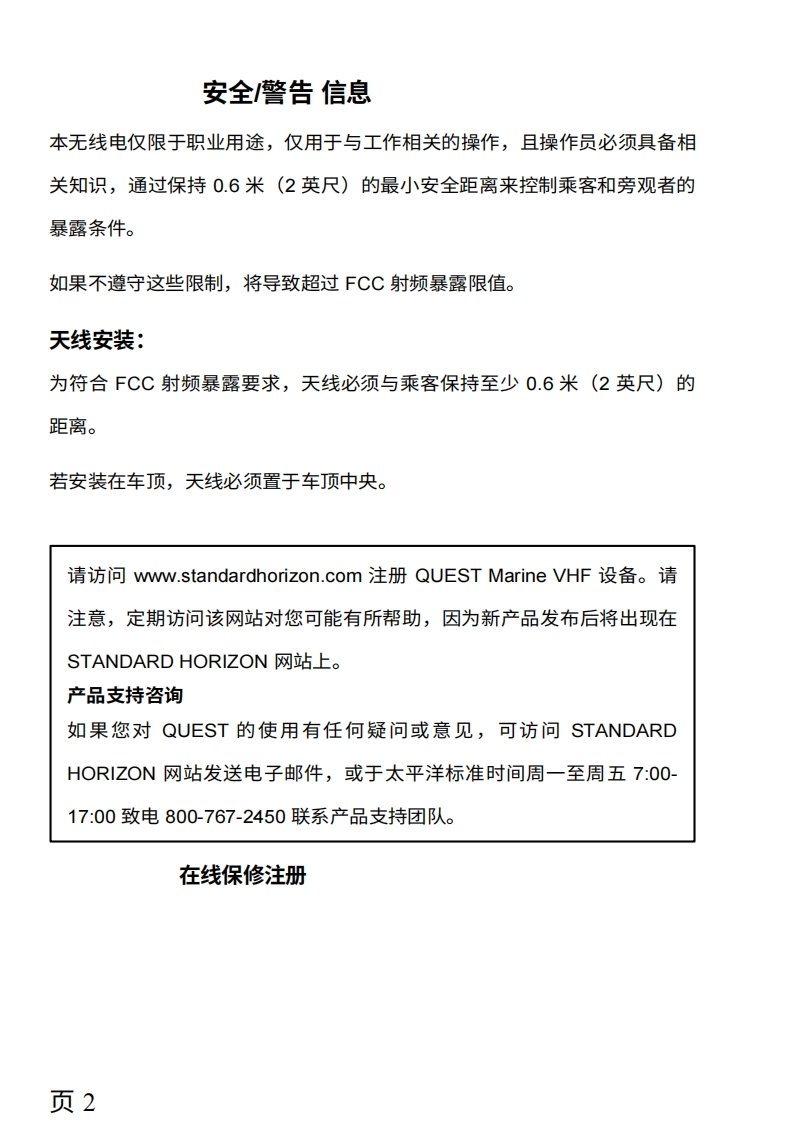 安全/警告 信息

本无线电仅限于职业用途，仅用于与工作相关的操作，且操作员必须具备相关知识，通过保持 0.6 米（2 英尺）的最小安全距离来控制乘客和旁观者的暴露条件。

如果不遵守这些限制，将导致超过 FCC 射频暴露限值。

天线安装：

为符合 FCC 射频暴露要求，天线必须与乘客保持至少 0.6 米（2 英尺）的距离。

若安装在车顶，天线必须置于车顶中央。

请访问 www.standardhorizon.com 注册 QUEST Marine VHF 设备。请注意，定期访问该网站对您可能有所帮助，因为新产品发布后将出现在 STANDARD HORIZON 网站上。

产品支持咨询

如果您对 QUEST 的使用有任何疑问或意见，可访问 STANDARD HORIZON 网站发送电子邮件，或于太平洋标准时间周一至周五 7:00-17:00 致电 800-767-2450 联系产品支持团队。

在线保修注册

页 2